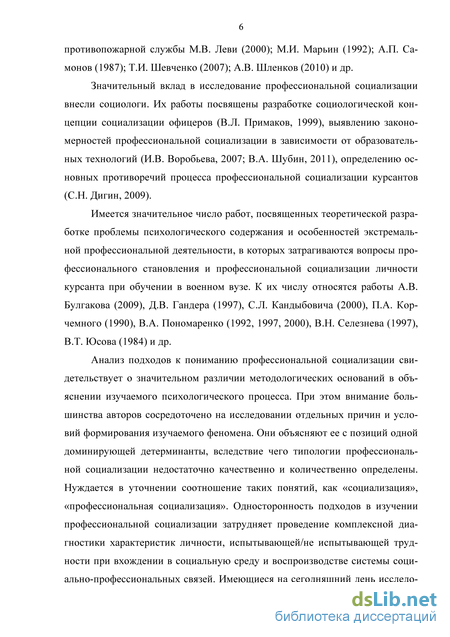 6

противопожарной службы М.В. Леви (2000); М.И. Марьин (1992); А.П. Самонов (1987); Т.И. Шевченко (2007); А.В. Шленков (2010) и др.

Значительный вклад в исследование профессиональной социализации внесли социологи. Их работы посвящены разработке социологической концепции социализации офицеров (В.Л. Примаков, 1999), выявлению закономерностей профессиональной социализации в зависимости от образовательных технологий (И.В. Воробьева, 2007; В.А. Шубин, 2011), определению основных противоречий процесса профессиональной социализации курсантов (С.Н. Дигин, 2009).

Имеется значительное число работ, посвященных теоретической разработке проблемы психологического содержания и особенностей экстремальной профессиональной деятельности, в которых затрагиваются вопросы профессионального становления и профессиональной социализации личности курсанта при обучении в военном вузе. К их числу относятся работы А.В. Булгакова (2009), Д.В. Гандера (1997), С.Л. Кандыбовича (2000), П.А. Корчемного (1990), В.А. Пономаренко (1992, 1997, 2000), В.Н. Селезнева (1997), В.Т. Юсова (1984) и др.

Анализ подходов к пониманию профессиональной социализации свидетельствует о значительном различии методологических оснований в объяснении изучаемого психологического процесса. При этом внимание большинства авторов сосредоточено на исследовании отдельных причин и условий формирования изучаемого феномена. Они объясняют ее с позиций одной доминирующей детерминанты, вследствие чего типологии профессиональной социализации недостаточно качественно и количественно определены. Нуждается в уточнении соотношение таких понятий, как «социализация», «профессиональная социализация». Односторонность подходов в изучении профессиональной социализации затрудняет проведение комплексной диагностики характеристик личности, испытывающей/не испытывающей трудности при вхождении в социальную среду и воспроизводстве системы социально-профессиональных связей. Имеющиеся на сегодняшний день исследо-

dsLib.net
библиотека диссертаций